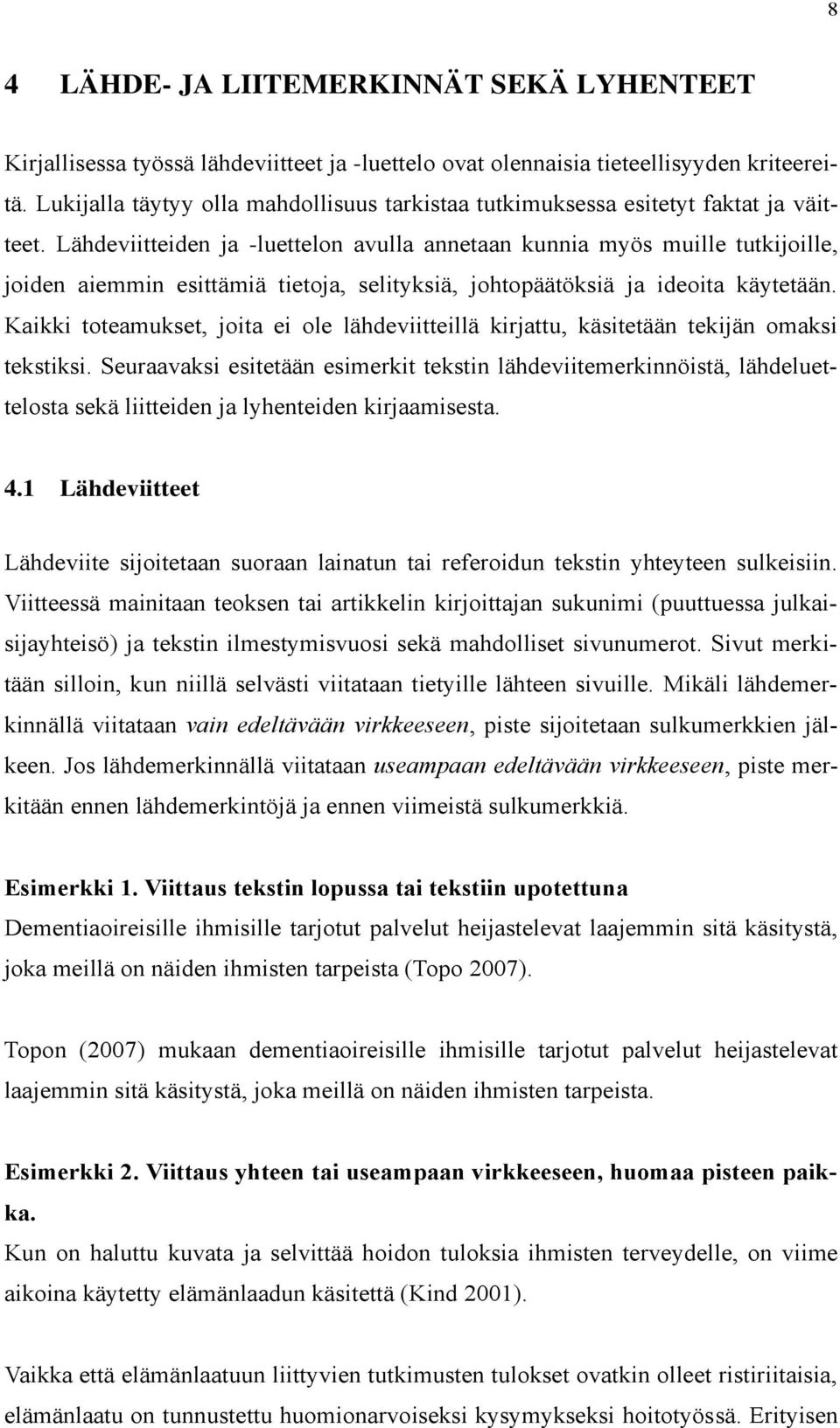 8

4 LÄHDE- JA LIITEMERKINNÄT SEKÄ LYHENTEET

Kirjallisessa työssä lähdeviitteet ja -luettelo ovat olennaisia tieteellisyyden kriteereitä. Lukijalla täytyy olla mahdollisuus tarkistaa tutkimuksessa esitetyt faktat ja väitteet. Lähdeviitteiden ja -luettelon avulla annetaan kunnia myös muille tutkijoille, joiden aiemmin esittämiä tietoja, selityksiä, johtopäätöksiä ja ideoita käytetään. Kaikki toteamukset, joita ei ole lähdeviitteillä kirjattu, käsitetään tekijän omaksi tekstiksi. Seuraavaksi esitetään esimerkit tekstin lähdeviitemerkinnöistä, lähdeluettelosta sekä liitteiden ja lyhenteiden kirjaamisesta.

4.1 Lähdeviitteet

Lähdeviite sijoitetaan suoraan lainatun tai referoidun tekstin yhteyteen sulkeisiin. Viitteessä mainitaan teoksen tai artikkelin kirjoittajan sukunimi (puuttuessa julkaisijayhteisö) ja tekstin ilmestymisvuosi sekä mahdolliset sivunumerot. Sivut merkitään silloin, kun niillä selvästi viitataan tietyille lähteen sivuille. Mikäli lähdemerkinnällä viitataan vain edeltävään virkkeeseen, piste sijoitetaan sulkumerkkien jälkeen. Jos lähdemerkinnällä viitataan useampaan edeltävään virkkeeseen, piste merkitään ennen lähdemerkintöjä ja ennen viimeistä sulkumerkkiä.

Esimerkki 1. Viittaus tekstin lopussa tai tekstiin upotettuna
Dementiaoireisille ihmisille tarjotut palvelut heijastelevat laajemmin sitä käsitystä, joka meillä on näiden ihmisten tarpeista (Topo 2007).

Topon (2007) mukaan dementiaoireisille ihmisille tarjotut palvelut heijastelevat laajemmin sitä käsitystä, joka meillä on näiden ihmisten tarpeista.

Esimerkki 2. Viittaus yhteen tai useampaan virkkeeseen, huomaa pisteen paikka.
Kun on haluttu kuvata ja selvittää hoidon tuloksia ihmisten terveydelle, on viime aikoina käytetty elämänlaadun käsitettä (Kind 2001).

Vaikka että elämänlaatuun liittyvien tutkimusten tulokset ovatkin olleet ristiriitaisia, elämänlaatu on tunnustettu huomionarvoiseksi kysymykseksi hoitotyössä. Erityisen